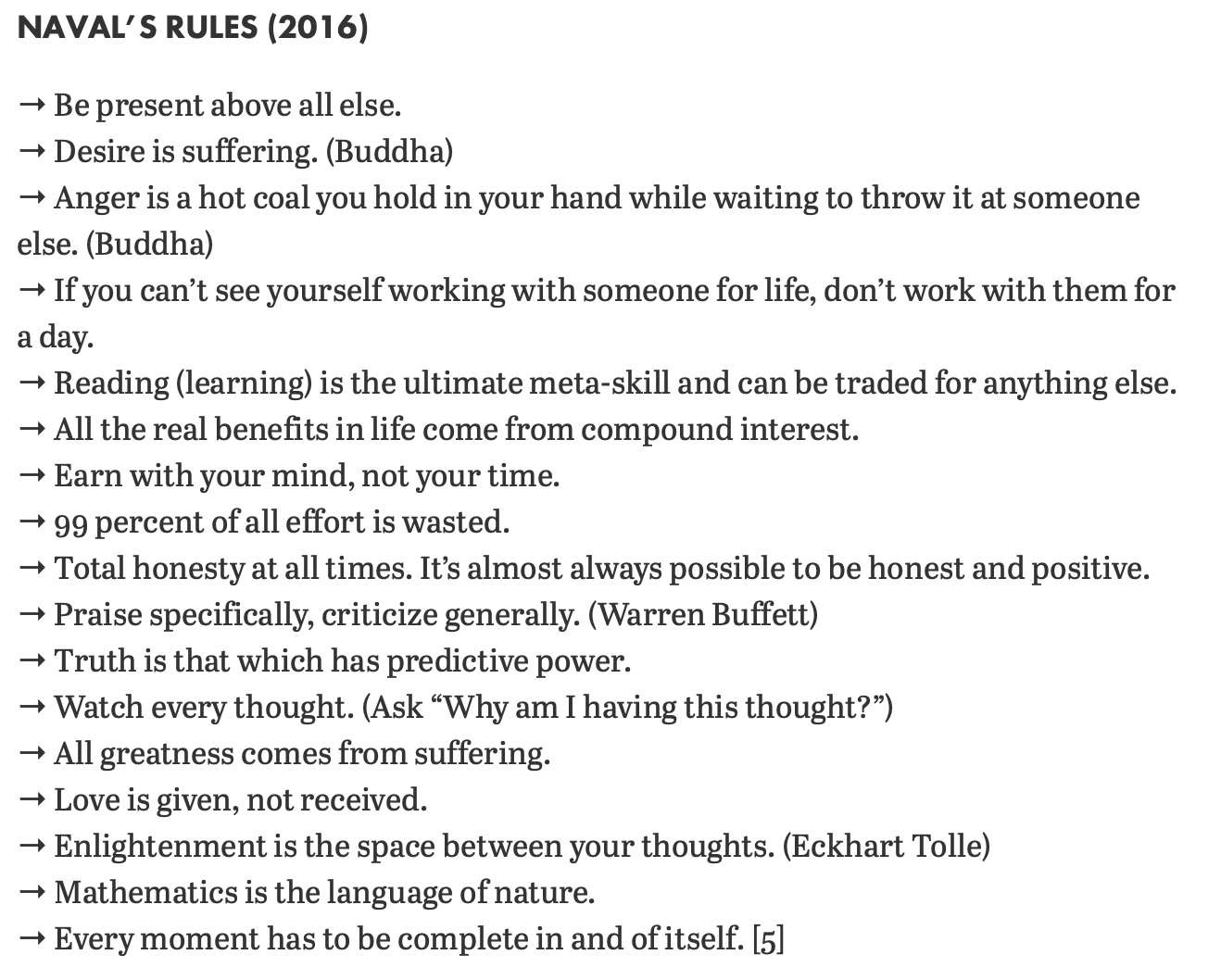 NAVAL'S RULES (2016)

→ Be present above all else.
→ Desire is suffering. (Buddha)
→ Anger is a hot coal you hold in your hand while waiting to throw it at someone else. (Buddha)
→ If you can't see yourself working with someone for life, don't work with them for a day.
→ Reading (learning) is the ultimate meta-skill and can be traded for anything else.
→ All the real benefits in life come from compound interest.
→ Earn with your mind, not your time.
→ 99 percent of all effort is wasted.
→ Total honesty at all times. It's almost always possible to be honest and positive.
→ Praise specifically, criticize generally. (Warren Buffett)
→ Truth is that which has predictive power.
→ Watch every thought. (Ask "Why am I having this thought?")
→ All greatness comes from suffering.
→ Love is given, not received.
→ Enlightenment is the space between your thoughts. (Eckhart Tolle)
→ Mathematics is the language of nature.
→ Every moment has to be complete in and of itself. [5]